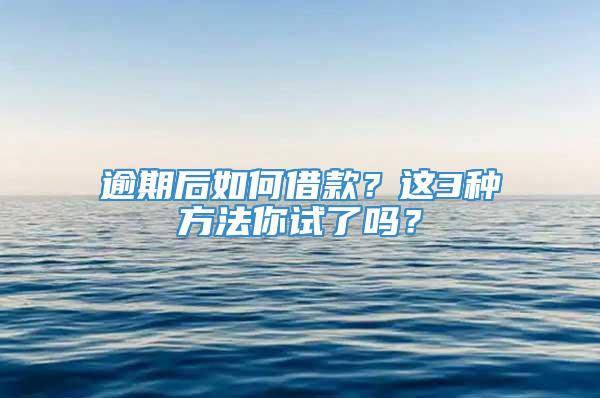 逾期后如何借款？这3种方法你试了吗？